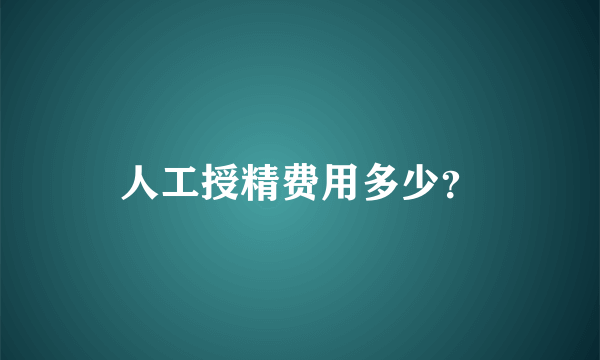 人工授精费用多少？